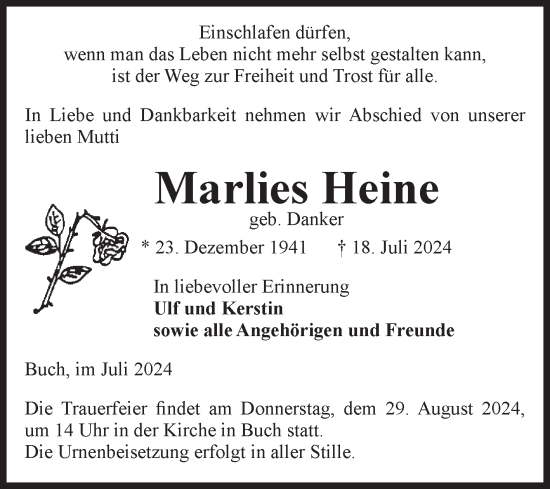 Einschlafen dürfen,
wenn man das Leben nicht mehr selbst gestalten kann,
ist der Weg zur Freiheit und Trost für alle.

In Liebe und Dankbarkeit nehmen wir Abschied von unserer lieben Mutti

Marlies Heine

geb. Danker

* 23. Dezember 1941 † 18. Juli 2024

In liebevoller Erinnerung
Ulf und Kerstin
sowie alle Angehörigen und Freunde

Buch, im Juli 2024

Die Trauerfeier findet am Donnerstag, dem 29. August 2024, um 14 Uhr in der Kirche in Buch statt.
Die Urnenbeisetzung erfolgt in aller Stille.